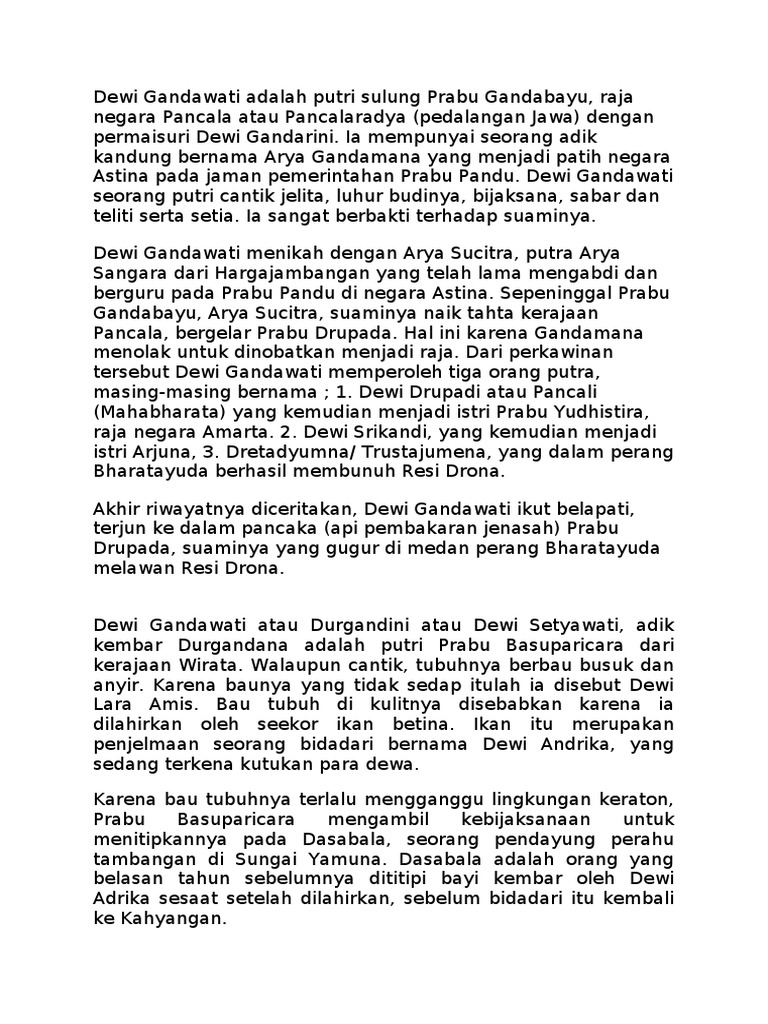 Dewi Gandawati adalah putri sulung Prabu Gandabayu, raja negara Pancala atau Pancalaradya (pedalangan Jawa) dengan permaisuri Dewi Gandarini. Ia mempunyai seorang adik kandung bernama Arya Gandamana yang menjadi patih negara Astina pada jaman pemerintahan Prabu Pandu. Dewi Gandawati seorang putri cantik jelita, luhur budinya, bijaksana, sabar dan teliti serta setia. Ia sangat berbakti terhadap suaminya.

Dewi Gandawati menikah dengan Arya Sucitra, putra Arya Sangara dari Hargajambangan yang telah lama mengabdi dan berguru pada Prabu Pandu di negara Astina. Sepeninggal Prabu Gandabayu, Arya Sucitra, suaminya naik tahta kerajaan Pancala, bergelar Prabu Drupada. Hal ini karena Gandamana menolak untuk dinobatkan menjadi raja. Dari perkawinan tersebut Dewi Gandawati memperoleh tiga orang putra, masing-masing bernama ; 1. Dewi Drupadi atau Pancali (Mahabharata) yang kemudian menjadi istri Prabu Yudhistira, raja negara Amarta. 2. Dewi Srikandi, yang kemudian menjadi istri Arjuna, 3. Dretadyumna/ Trustajumena, yang dalam perang Bharatayuda berhasil membunuh Resi Drona.

Akhir riwayatnya diceritakan, Dewi Gandawati ikut belapati, terjun ke dalam pancaka (api pembakaran jenasah) Prabu Drupada, suaminya yang gugur di medan perang Bharatayuda melawan Resi Drona.

Dewi Gandawati atau Durgandini atau Dewi Setyawati, adik kembar Durgandana adalah putri Prabu Basuparicara dari kerajaan Wirata. Walaupun cantik, tubuhnya berbau busuk dan anyir. Karena baunya yang tidak sedap itulah ia disebut Dewi Lara Amis. Bau tubuh di kulitnya disebabkan karena ia dilahirkan oleh seekor ikan betina. Ikan itu merupakan penjelmaan seorang bidadari bernama Dewi Andrika, yang sedang terkena kutukan para dewa.

Karena bau tubuhnya terlalu mengganggu lingkungan keraton, Prabu Basuparicara mengambil kebijaksanaan untuk menitipkannya pada Dasabala, seorang pendayung perahu tambangan di Sungai Yamuna. Dasabala adalah orang yang belasan tahun sebelumnya dititipi bayi kembar oleh Dewi Adrika sesaat setelah dilahirkan, sebelum bidadari itu kembali ke Kahyangan.